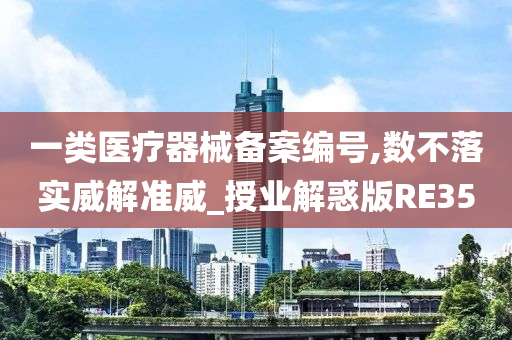 一类医疗器械备案编号,数不落实威解准威_授业解惑版RE35